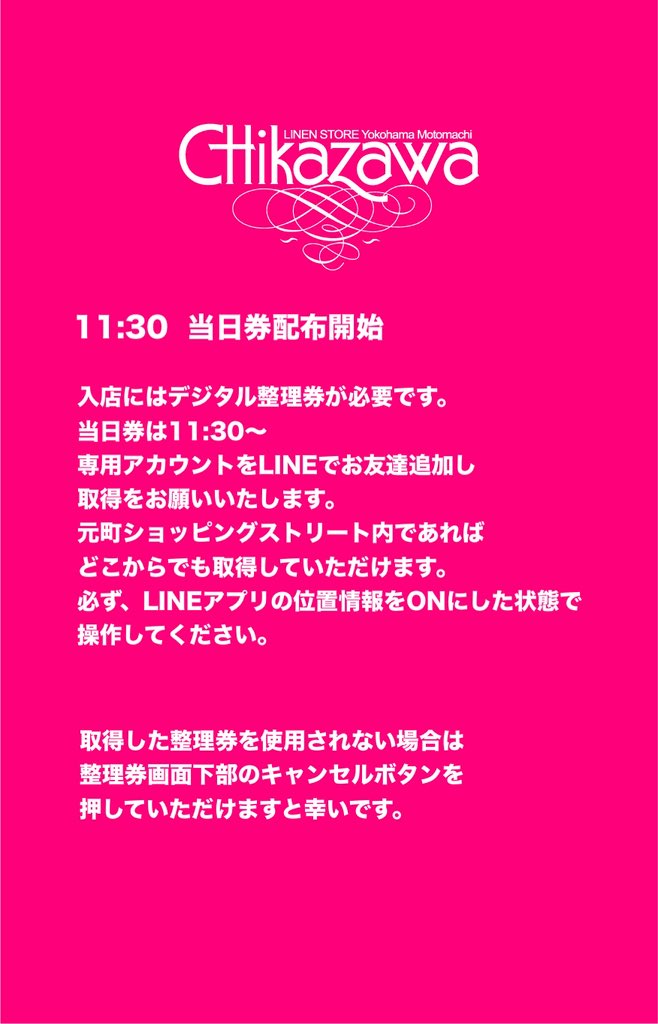 LINEN STORE Yokohama Motomachi
Chikazawa

11:30 当日券配布開始

入店にはデジタル整理券が必要です。
当日券は11:30〜
専用アカウントをLINEでお友達追加し
取得をお願いいたします。
元町ショッピングストリート内であれば
どこからでも取得していただけます。
必ず、LINEアプリの位置情報をONにした状態で
操作してください。

取得した整理券を使用されない場合は
整理券画面下部のキャンセルボタンを
押していただけますと幸いです。